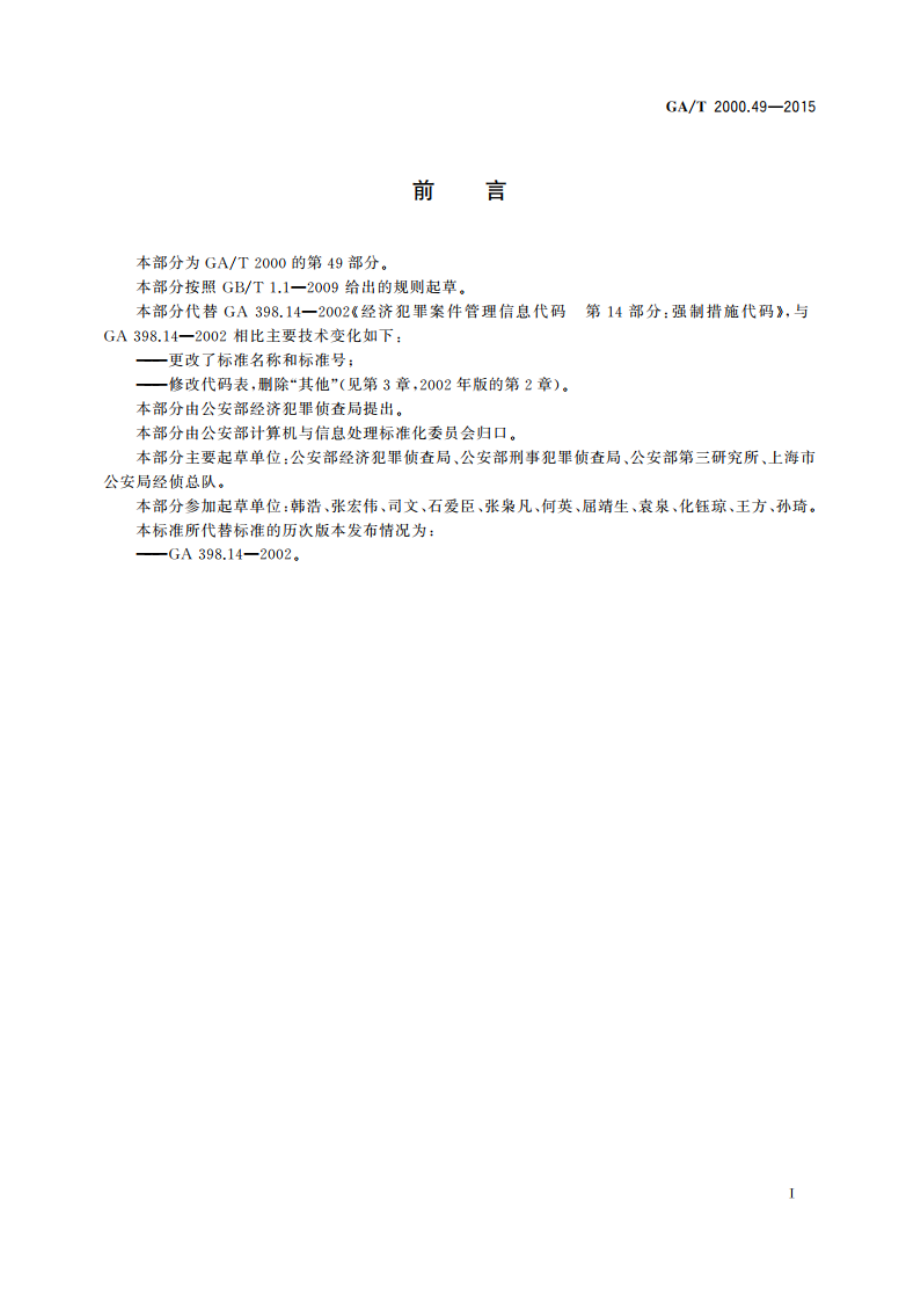 GA/T 2000.49—2015

前　言

本部分为 GA/T 2000 的第 49 部分。

本部分按照 GB/T 1.1—2009 给出的规则起草。

本部分代替 GA 398.14—2002《经济犯罪案件管理信息代码　第 14 部分：强制措施代码》，与 GA 398.14—2002 相比主要技术变化如下：

——更改了标准名称和标准号；

——修改代码表，删除“其他”(见第 3 章，2002 年版的第 2 章)。

本部分由公安部经济犯罪侦查局提出。

本部分由公安部计算机与信息处理标准化委员会归口。

本部分主要起草单位：公安部经济犯罪侦查局、公安部刑事犯罪侦查局、公安部第三研究所、上海市公安局经侦总队。

本部分参加起草单位：韩浩、张宏伟、司文、石爱臣、张枭凡、何英、屈靖生、袁泉、化钰琼、王方、孙琦。

本标准所代替标准的历次版本发布情况为：

——GA 398.14—2002。

I